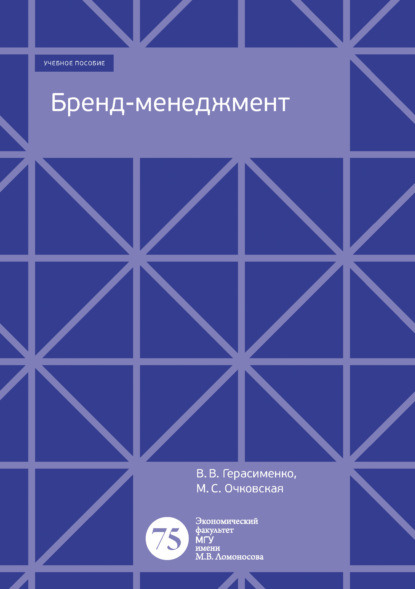 УЧЕБНОЕ ПОСОБИЕ

Бренд-менеджмент

В. В. Герасименко,
М. С. Очковская

75
Экономический
факультет
МГУ
имени
М.В. Ломоносова